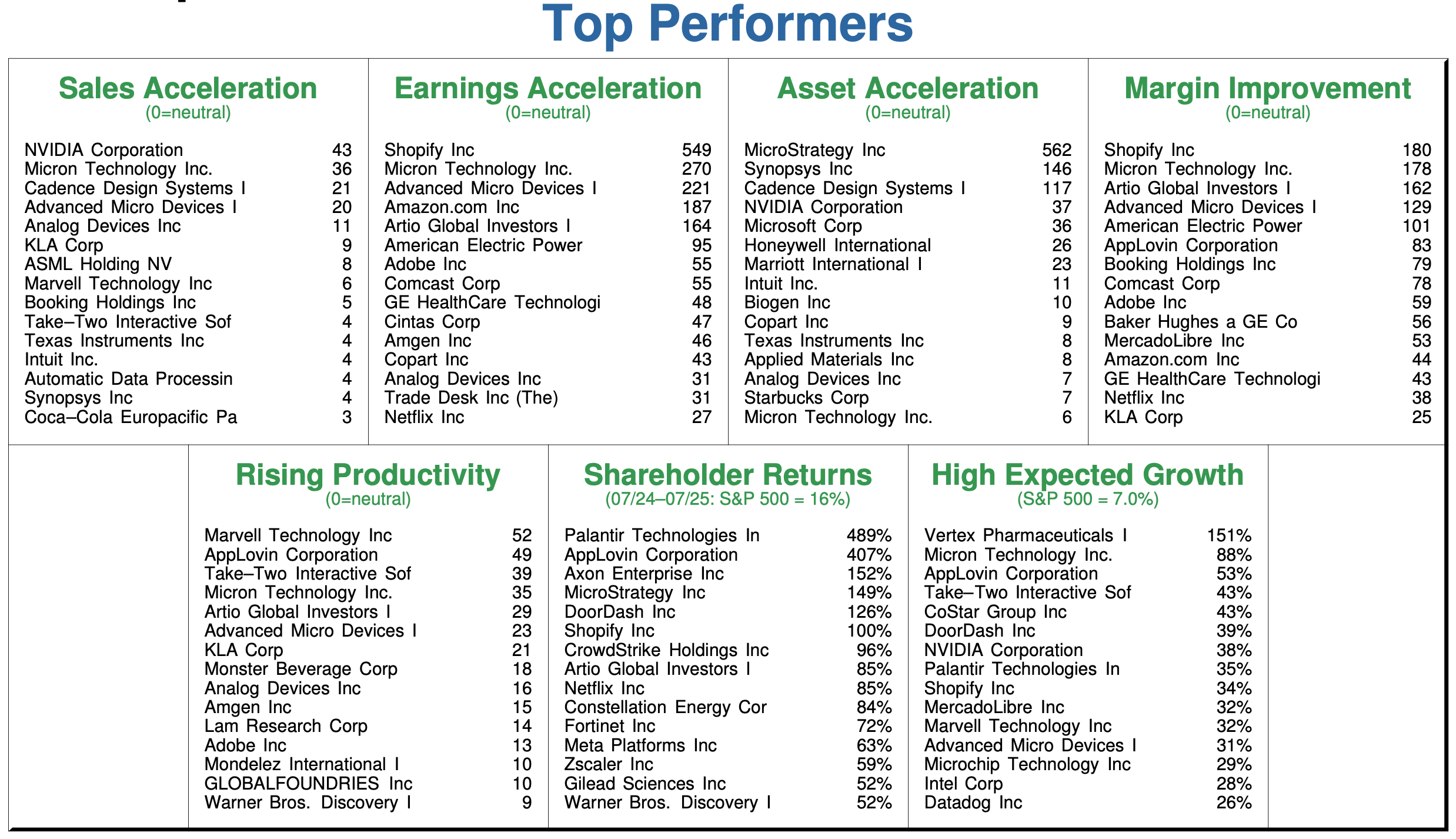 Top Performers

Sales Acceleration
(0=neutral)

| | |
|---|---|
| NVIDIA Corporation | 43 |
| Micron Technology Inc. | 36 |
| Cadence Design Systems I | 21 |
| Advanced Micro Devices I | 20 |
| Analog Devices Inc | 11 |
| KLA Corp | 9 |
| ASML Holding NV | 8 |
| Marvell Technology Inc | 6 |
| Booking Holdings Inc | 5 |
| Take–Two Interactive Sof | 4 |
| Texas Instruments Inc | 4 |
| Intuit Inc. | 4 |
| Automatic Data Processin | 4 |
| Synopsys Inc | 4 |
| Coca–Cola Europacific Pa | 3 |

Earnings Acceleration
(0=neutral)

| | |
|---|---|
| Shopify Inc | 549 |
| Micron Technology Inc. | 270 |
| Advanced Micro Devices I | 221 |
| Amazon.com Inc | 187 |
| Artio Global Investors I | 164 |
| American Electric Power | 95 |
| Adobe Inc | 55 |
| Comcast Corp | 55 |
| GE HealthCare Technologi | 48 |
| Cintas Corp | 47 |
| Amgen Inc | 46 |
| Copart Inc | 43 |
| Analog Devices Inc | 31 |
| Trade Desk Inc (The) | 31 |
| Netflix Inc | 27 |

Asset Acceleration
(0=neutral)

| | |
|---|---|
| MicroStrategy Inc | 562 |
| Synopsys Inc | 146 |
| Cadence Design Systems I | 117 |
| NVIDIA Corporation | 37 |
| Microsoft Corp | 36 |
| Honeywell International | 26 |
| Marriott International I | 23 |
| Intuit Inc. | 11 |
| Biogen Inc | 10 |
| Copart Inc | 9 |
| Texas Instruments Inc | 8 |
| Applied Materials Inc | 8 |
| Analog Devices Inc | 7 |
| Starbucks Corp | 7 |
| Micron Technology Inc. | 6 |

Margin Improvement
(0=neutral)

| | |
|---|---|
| Shopify Inc | 180 |
| Micron Technology Inc. | 178 |
| Artio Global Investors I | 162 |
| Advanced Micro Devices I | 129 |
| American Electric Power | 101 |
| AppLovin Corporation | 83 |
| Booking Holdings Inc | 79 |
| Comcast Corp | 78 |
| Adobe Inc | 59 |
| Baker Hughes a GE Co | 56 |
| MercadoLibre Inc | 53 |
| Amazon.com Inc | 44 |
| GE HealthCare Technologi | 43 |
| Netflix Inc | 38 |
| KLA Corp | 25 |

Rising Productivity
(0=neutral)

| | |
|---|---|
| Marvell Technology Inc | 52 |
| AppLovin Corporation | 49 |
| Take–Two Interactive Sof | 39 |
| Micron Technology Inc. | 35 |
| Artio Global Investors I | 29 |
| Advanced Micro Devices I | 23 |
| KLA Corp | 21 |
| Monster Beverage Corp | 18 |
| Analog Devices Inc | 16 |
| Amgen Inc | 15 |
| Lam Research Corp | 14 |
| Adobe Inc | 13 |
| Mondelez International I | 10 |
| GLOBALFOUNDRIES Inc | 10 |
| Warner Bros. Discovery I | 9 |

Shareholder Returns
(07/24–07/25: S&P 500 = 16%)

| | |
|---|---|
| Palantir Technologies In | 489% |
| AppLovin Corporation | 407% |
| Axon Enterprise Inc | 152% |
| MicroStrategy Inc | 149% |
| DoorDash Inc | 126% |
| Shopify Inc | 100% |
| CrowdStrike Holdings Inc | 96% |
| Artio Global Investors I | 85% |
| Netflix Inc | 85% |
| Constellation Energy Cor | 84% |
| Fortinet Inc | 72% |
| Meta Platforms Inc | 63% |
| Zscaler Inc | 59% |
| Gilead Sciences Inc | 52% |
| Warner Bros. Discovery I | 52% |

High Expected Growth
(S&P 500 = 7.0%)

| | |
|---|---|
| Vertex Pharmaceuticals I | 151% |
| Micron Technology Inc. | 88% |
| AppLovin Corporation | 53% |
| Take–Two Interactive Sof | 43% |
| CoStar Group Inc | 43% |
| DoorDash Inc | 39% |
| NVIDIA Corporation | 38% |
| Palantir Technologies In | 35% |
| Shopify Inc | 34% |
| MercadoLibre Inc | 32% |
| Marvell Technology Inc | 32% |
| Advanced Micro Devices I | 31% |
| Microchip Technology Inc | 29% |
| Intel Corp | 28% |
| Datadog Inc | 26% |